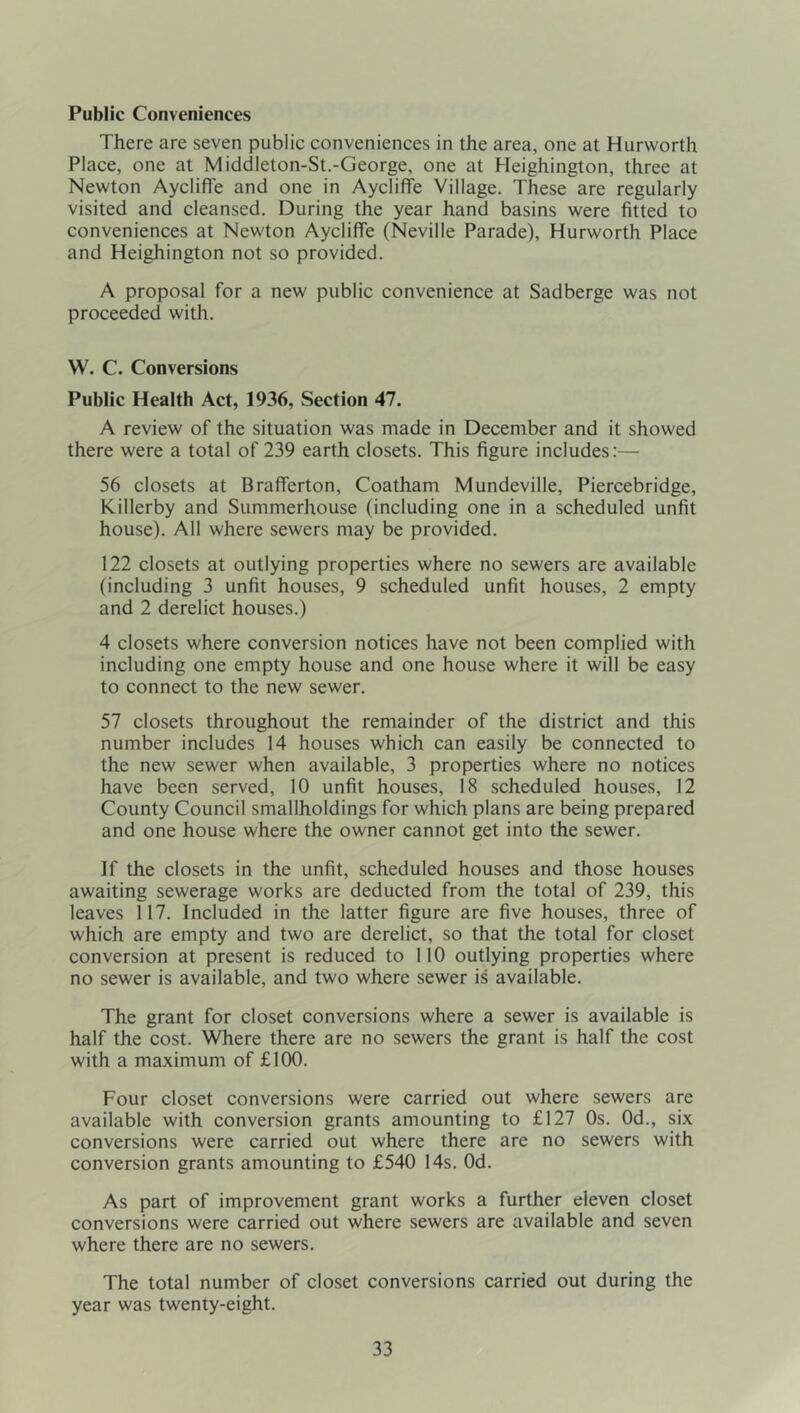 Public Conveniences

There are seven public conveniences in the area, one at Hurworth Place, one at Middleton-St.-George, one at Heighington, three at Newton Aycliffe and one in Aycliffe Village. These are regularly visited and cleansed. During the year hand basins were fitted to conveniences at Newton Aycliffe (Neville Parade), Hurworth Place and Heighington not so provided.

A proposal for a new public convenience at Sadberge was not proceeded with.

W. C. Conversions

Public Health Act, 1936, Section 47.

A review of the situation was made in December and it showed there were a total of 239 earth closets. This figure includes:—

56 closets at Brafferton, Coatham Mundeville, Piercebridge, Killerby and Summerhouse (including one in a scheduled unfit house). All where sewers may be provided.

122 closets at outlying properties where no sewers are available (including 3 unfit houses, 9 scheduled unfit houses, 2 empty and 2 derelict houses.)

4 closets where conversion notices have not been complied with including one empty house and one house where it will be easy to connect to the new sewer.

57 closets throughout the remainder of the district and this number includes 14 houses which can easily be connected to the new sewer when available, 3 properties where no notices have been served, 10 unfit houses, 18 scheduled houses, 12 County Council smallholdings for which plans are being prepared and one house where the owner cannot get into the sewer.

If the closets in the unfit, scheduled houses and those houses awaiting sewerage works are deducted from the total of 239, this leaves 117. Included in the latter figure are five houses, three of which are empty and two are derelict, so that the total for closet conversion at present is reduced to 110 outlying properties where no sewer is available, and two where sewer is available.

The grant for closet conversions where a sewer is available is half the cost. Where there are no sewers the grant is half the cost with a maximum of £100.

Four closet conversions were carried out where sewers are available with conversion grants amounting to £127 0s. 0d., six conversions were carried out where there are no sewers with conversion grants amounting to £540 14s. 0d.

As part of improvement grant works a further eleven closet conversions were carried out where sewers are available and seven where there are no sewers.

The total number of closet conversions carried out during the year was twenty-eight.

33